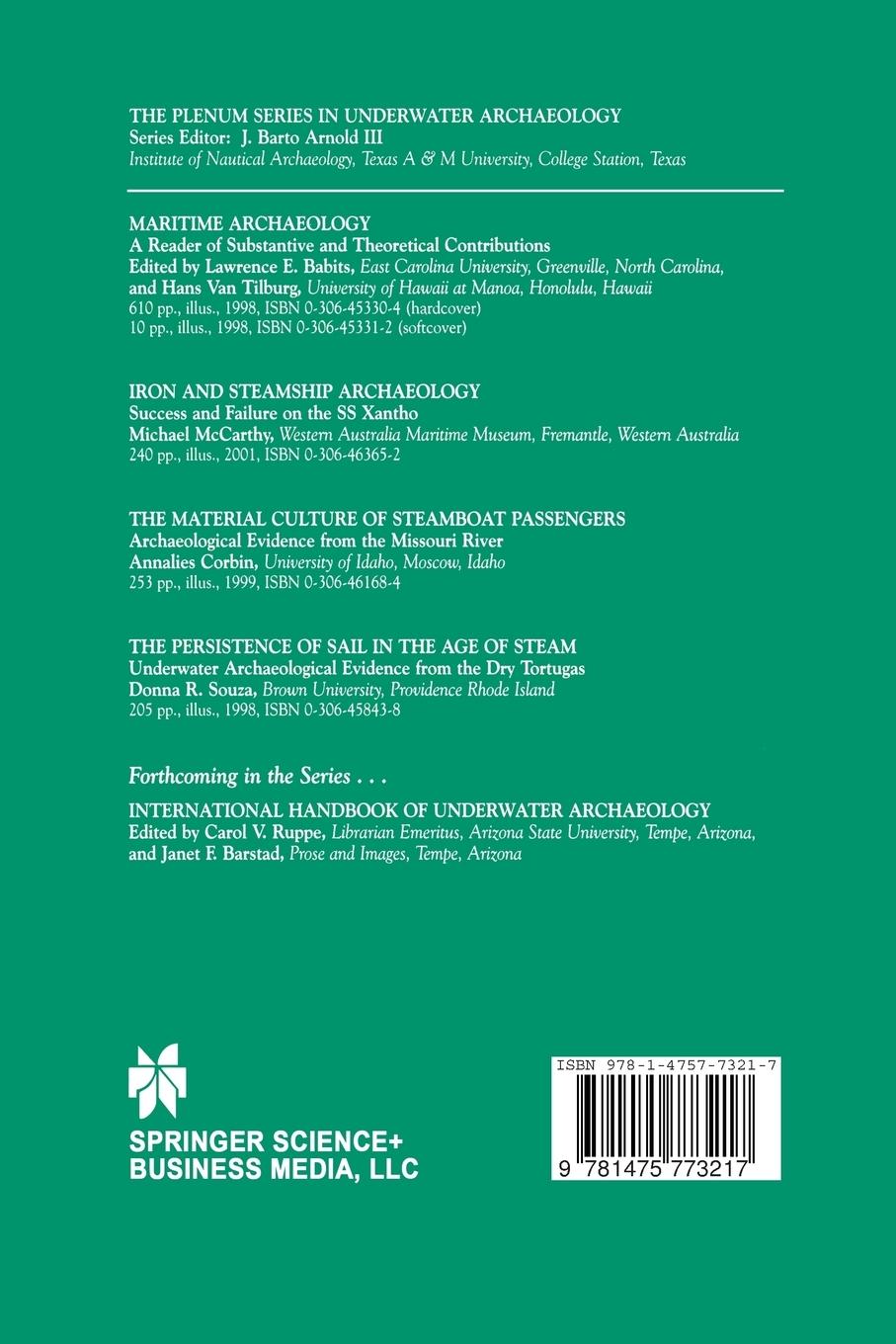 THE PLENUM SERIES IN UNDERWATER ARCHAEOLOGY
Series Editor: J. Barto Arnold III
Institute of Nautical Archaeology, Texas A & M University, College Station, Texas

MARITIME ARCHAEOLOGY
A Reader of Substantive and Theoretical Contributions
Edited by Lawrence E. Babits, East Carolina University, Greenville, North Carolina, and Hans Van Tilburg, University of Hawaii at Manoa, Honolulu, Hawaii
610 pp., illus., 1998, ISBN 0-306-45330-4 (hardcover)
10 pp., illus., 1998, ISBN 0-306-45331-2 (softcover)

IRON AND STEAMSHIP ARCHAEOLOGY
Success and Failure on the SS Xantho
Michael McCarthy, Western Australia Maritime Museum, Fremantle, Western Australia
240 pp., illus., 2001, ISBN 0-306-46365-2

THE MATERIAL CULTURE OF STEAMBOAT PASSENGERS
Archaeological Evidence from the Missouri River
Annalies Corbin, University of Idaho, Moscow, Idaho
253 pp., illus., 1999, ISBN 0-306-46168-4

THE PERSISTENCE OF SAIL IN THE AGE OF STEAM
Underwater Archaeological Evidence from the Dry Tortugas
Donna R. Souza, Brown University, Providence Rhode Island
205 pp., illus., 1998, ISBN 0-306-45843-8

Forthcoming in the Series . . .
INTERNATIONAL HANDBOOK OF UNDERWATER ARCHAEOLOGY
Edited by Carol V. Ruppe, Librarian Emeritus, Arizona State University, Tempe, Arizona, and Janet F. Barstad, Prose and Images, Tempe, Arizona

SPRINGER SCIENCE+
BUSINESS MEDIA, LLC

ISBN 978-1-4757-7321-7
9 781475 773217